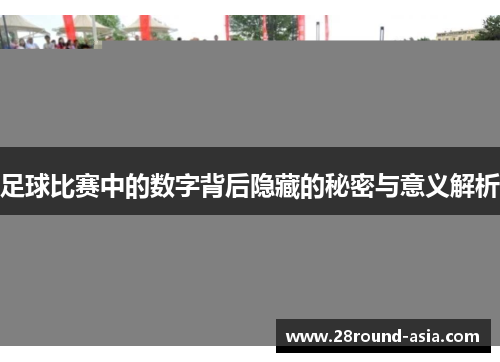 足球比赛中的数字背后隐藏的秘密与意义解析

www.28round-asia.com